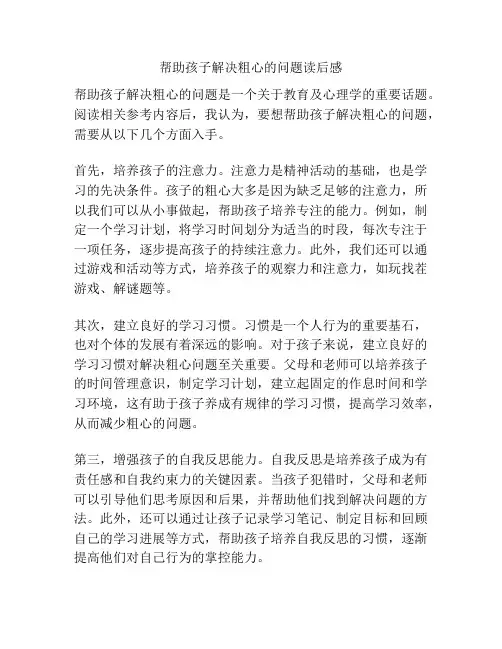 帮助孩子解决粗心的问题读后感

帮助孩子解决粗心的问题是一个关于教育及心理学的重要话题。阅读相关参考内容后，我认为，要想帮助孩子解决粗心的问题，需要从以下几个方面入手。

首先，培养孩子的注意力。注意力是精神活动的基础，也是学习的先决条件。孩子的粗心大多是因为缺乏足够的注意力，所以我们可以从小事做起，帮助孩子培养专注的能力。例如，制定一个学习计划，将学习时间划分为适当的时段，每次专注于一项任务，逐步提高孩子的持续注意力。此外，我们还可以通过游戏和活动等方式，培养孩子的观察力和注意力，如玩找茬游戏、解谜题等。

其次，建立良好的学习习惯。习惯是一个人行为的重要基石，也对个体的发展有着深远的影响。对于孩子来说，建立良好的学习习惯对解决粗心问题至关重要。父母和老师可以培养孩子的时间管理意识，制定学习计划，建立起固定的作息时间和学习环境，这有助于孩子养成有规律的学习习惯，提高学习效率，从而减少粗心的问题。

第三，增强孩子的自我反思能力。自我反思是培养孩子成为有责任感和自我约束力的关键因素。当孩子犯错时，父母和老师可以引导他们思考原因和后果，并帮助他们找到解决问题的方法。此外，还可以通过让孩子记录学习笔记、制定目标和回顾自己的学习进展等方式，帮助孩子培养自我反思的习惯，逐渐提高他们对自己行为的掌控能力。